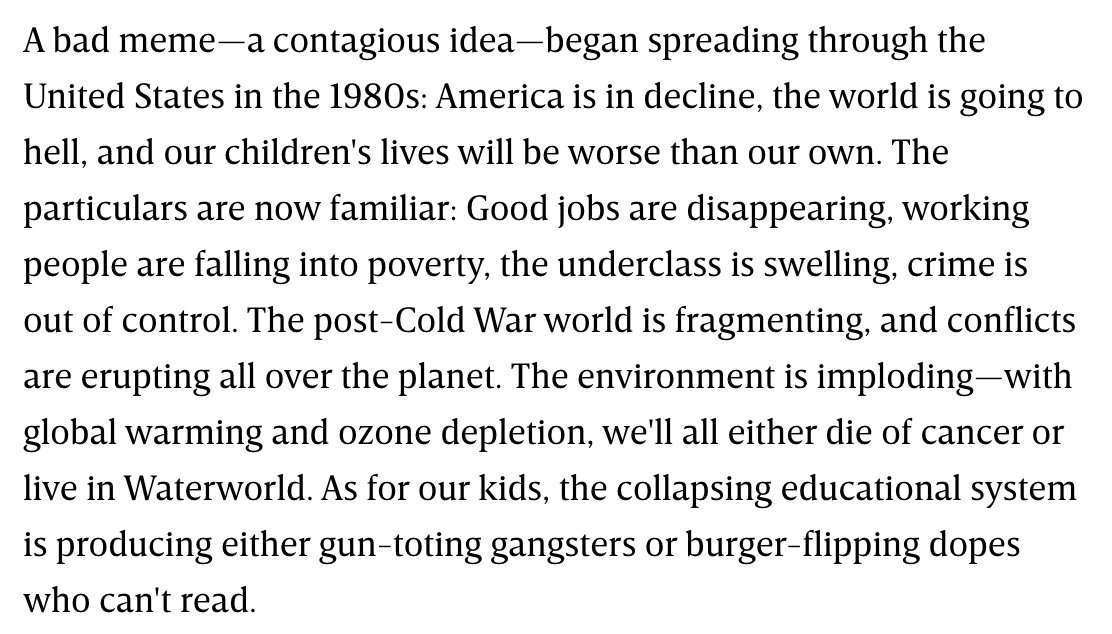 A bad meme—a contagious idea—began spreading through the United States in the 1980s: America is in decline, the world is going to hell, and our children's lives will be worse than our own. The particulars are now familiar: Good jobs are disappearing, working people are falling into poverty, the underclass is swelling, crime is out of control. The post-Cold War world is fragmenting, and conflicts are erupting all over the planet. The environment is imploding—with global warming and ozone depletion, we'll all either die of cancer or live in Waterworld. As for our kids, the collapsing educational system is producing either gun-toting gangsters or burger-flipping dopes who can't read.